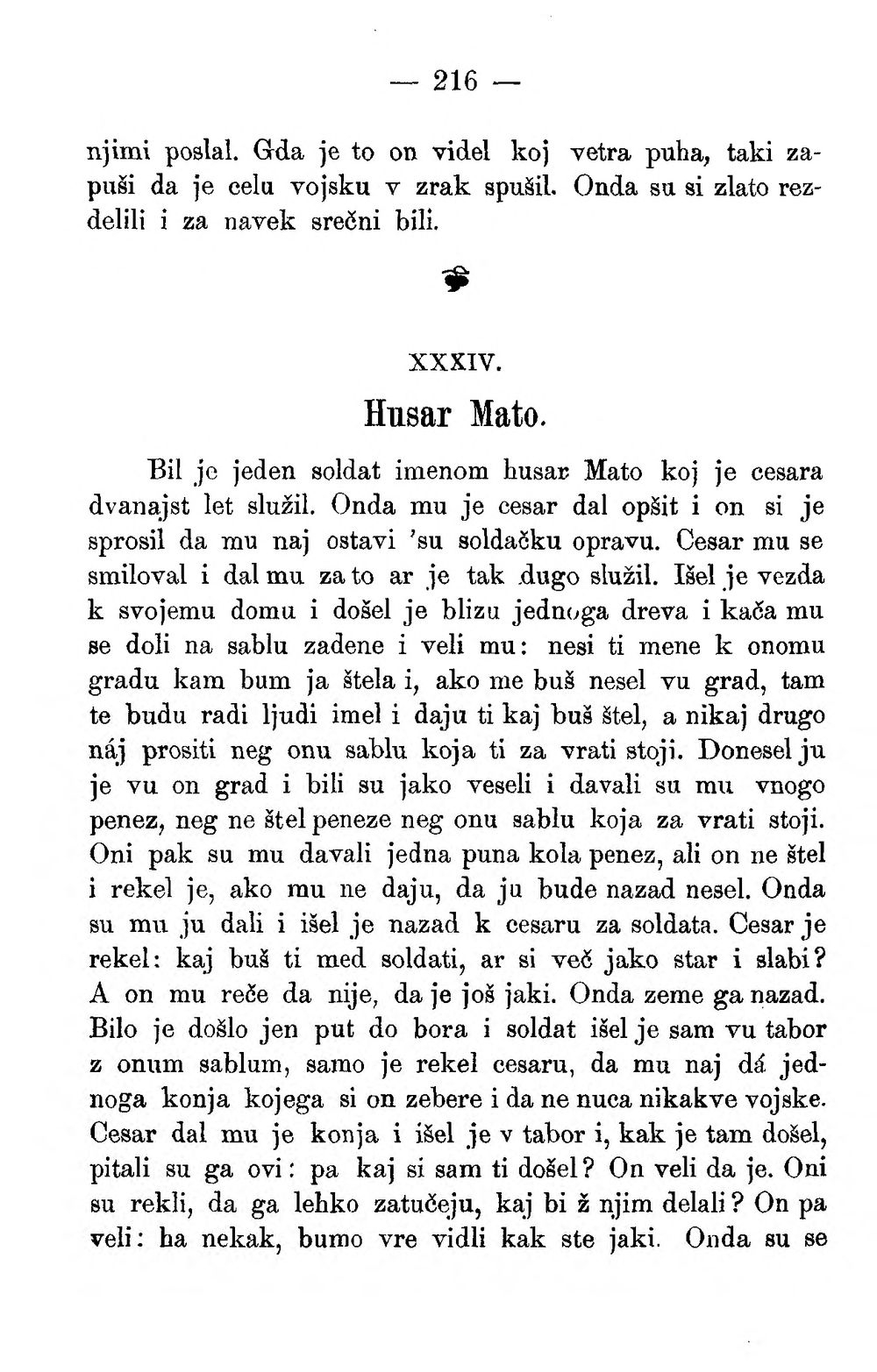 — 216 —

njimi poslal. Gda je to on videl koj vetra puha, taki zapuši da je celu vojsku v zrak spušil. Onda su si zlato rezdelili i za navek srečni bili.

XXXIV.

Husar Mato.

Bil je jeden soldat imenom husar Mato koj je cesara dvanajst let služil. Onda mu je cesar dal opšit i on si je sprosil da mu naj ostavi 'su soldačku opravu. Cesar mu se smiloval i dal mu za to ar je tak dugo služil. Išel je vezda k svojemu domu i došel je blizu jednoga dreva i kača mu se doli na sablu zadene i veli mu: nesi ti mene k onomu gradu kam bum ja štela i, ako me buš nesel vu grad, tam te budu radi ljudi imel i daju ti kaj buš štel, a nikaj drugo náj prositi neg onu sablu koja ti za vrati stoji. Donesel ju je vu on grad i bili su jako veseli i davali su mu vnogo penez, neg ne štel peneze neg onu sablu koja za vrati stoji. Oni pak su mu davali jedna puna kola penez, ali on ne štel i rekel je, ako mu ne daju, da ju bude nazad nesel. Onda su mu ju dali i išel je nazad k cesaru za soldata. Cesar je rekel: kaj buš ti med soldati, ar si več jako star i slabi? A on mu reče da nije, da je još jaki. Onda zeme ga nazad. Bilo je došlo jen put do bora i soldat išel je sam vu tabor z onum sablum, samo je rekel cesaru, da mu naj dá jednoga konja kojega si on zebere i da ne nuca nikakve vojske. Cesar dal mu je konja i išel je v tabor i, kak je tam došel, pitali su ga ovi: pa kaj si sam ti došel? On veli da je. Oni su rekli, da ga lehko zatučeju, kaj bi ž njim delali? On pa veli: ha nekak, bumo vre vidli kak ste jaki. Onda su se